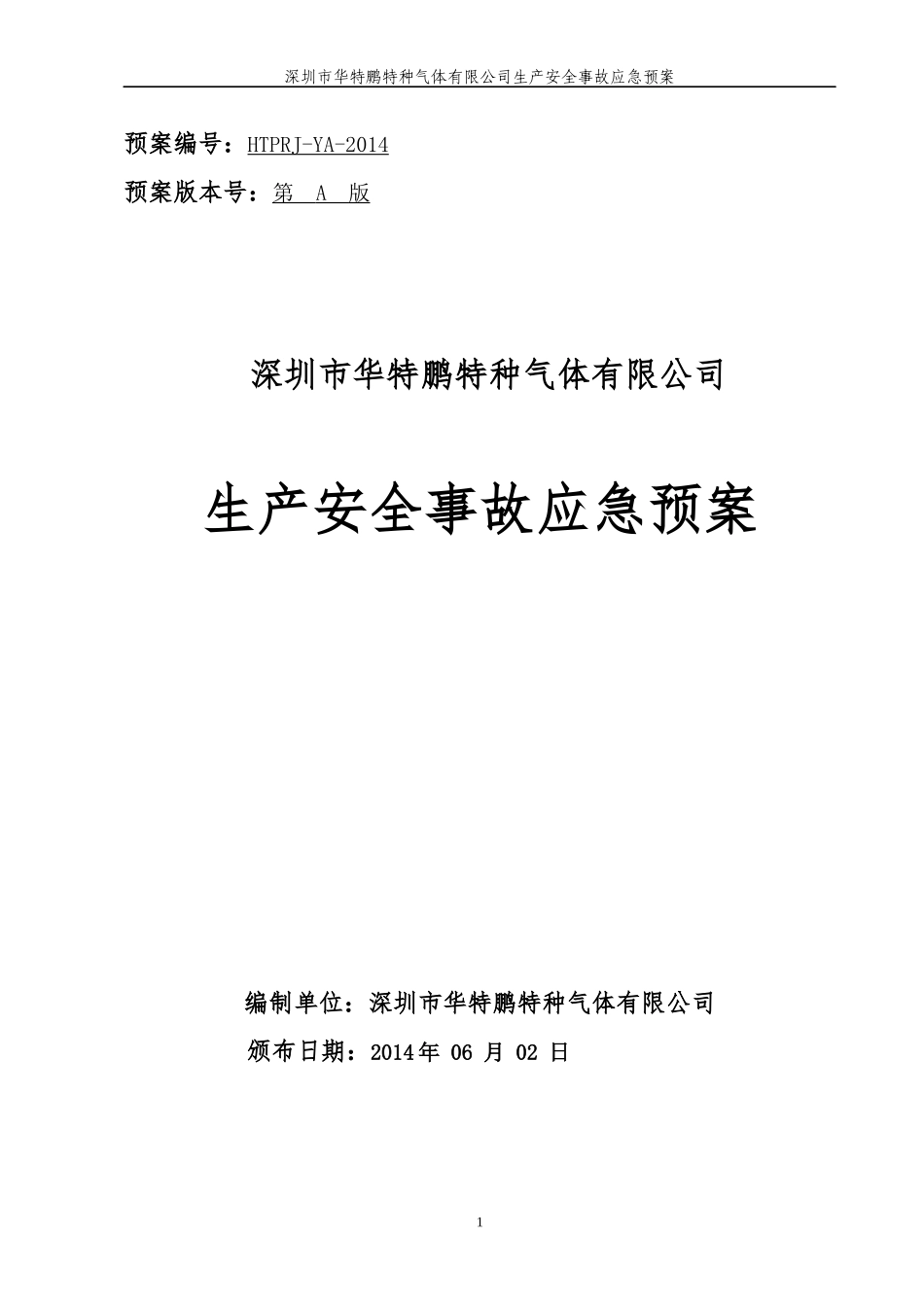 深圳市华特鹏特种气体有限公司生产安全事故应急预案

预案编号：HTPRJ-YA-2014

预案版本号：第 A 版

深圳市华特鹏特种气体有限公司

生产安全事故应急预案

编制单位：深圳市华特鹏特种气体有限公司

颁布日期：2014年 06 月 02 日

1